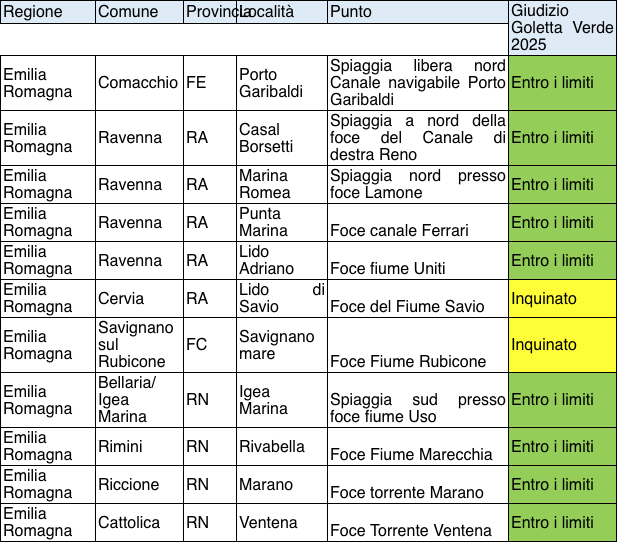 | Regione | Comune | Provincia | Località | Punto | Giudizio Goletta Verde 2025 |
|---|---|---|---|---|---|
| Emilia Romagna | Comacchio | FE | Porto Garibaldi | Spiaggia libera nord Canale navigabile Porto Garibaldi | Entro i limiti |
| Emilia Romagna | Ravenna | RA | Casal Borsetti | Spiaggia a nord della foce del Canale di destra Reno | Entro i limiti |
| Emilia Romagna | Ravenna | RA | Marina Romea | Spiaggia nord presso foce Lamone | Entro i limiti |
| Emilia Romagna | Ravenna | RA | Punta Marina | Foce canale Ferrari | Entro i limiti |
| Emilia Romagna | Ravenna | RA | Lido Adriano | Foce fiume Uniti | Entro i limiti |
| Emilia Romagna | Cervia | RA | Lido di Savio | Foce del Fiume Savio | Inquinato |
| Emilia Romagna | Savignano sul Rubicone | FC | Savignano mare | Foce Fiume Rubicone | Inquinato |
| Emilia Romagna | Bellaria/ Igea Marina | RN | Igea Marina | Spiaggia sud presso foce fiume Uso | Entro i limiti |
| Emilia Romagna | Rimini | RN | Rivabella | Foce Fiume Marecchia | Entro i limiti |
| Emilia Romagna | Riccione | RN | Marano | Foce torrente Marano | Entro i limiti |
| Emilia Romagna | Cattolica | RN | Ventena | Foce Torrente Ventena | Entro i limiti |